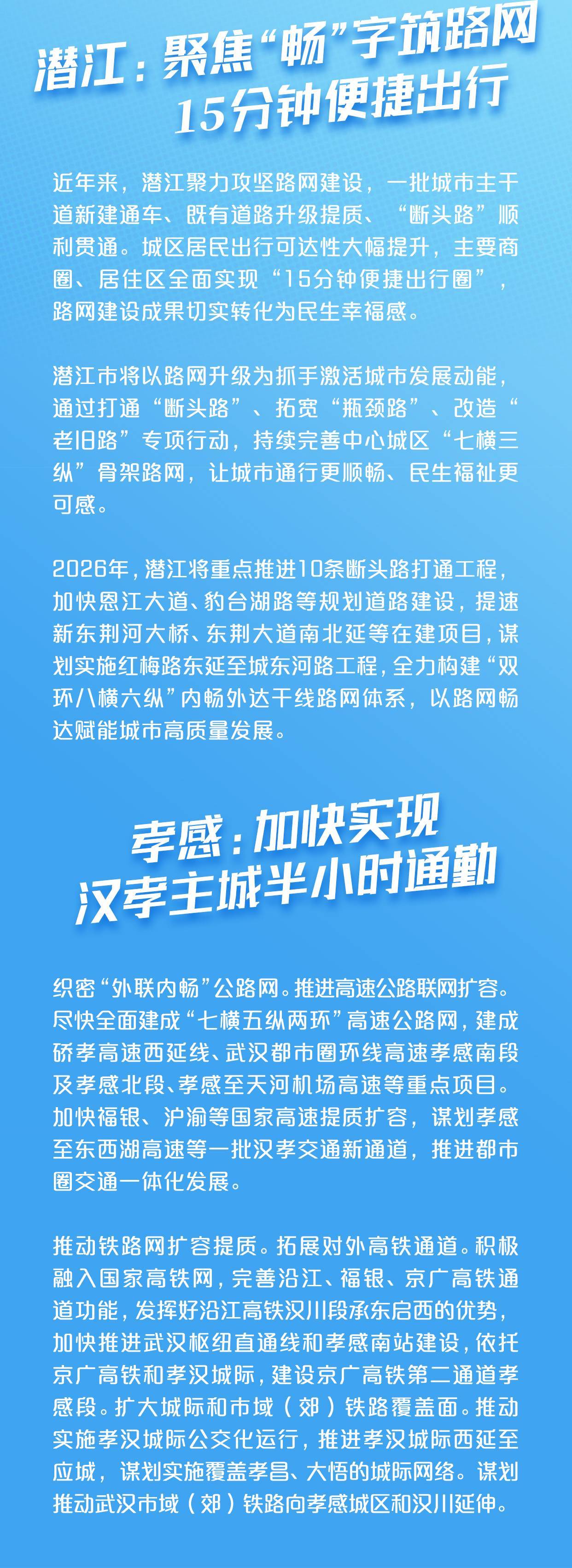 潜江：聚焦“畅”字筑路网
15分钟便捷出行

近年来，潜江聚力攻坚路网建设，一批城市主干道新建通车、既有道路升级提质、“断头路”顺利贯通。城区居民出行可达性大幅提升，主要商圈、居住区全面实现“15分钟便捷出行圈”，路网建设成果切实转化为民生幸福感。

潜江市将以路网升级为抓手激活城市发展动能，通过打通“断头路”、拓宽“瓶颈路”、改造“老旧路”专项行动，持续完善中心城区“七横三纵”骨架路网，让城市通行更顺畅、民生福祉更可感。

2026年，潜江将重点推进10条断头路打通工程，加快恩江大道、豹台湖路等规划道路建设，提速新东荆河大桥、东荆大道南北延等在建项目，谋划实施红梅路东延至城东河路工程，全力构建“双环八横六纵”内畅外达干线路网体系，以路网畅达赋能城市高质量发展。

孝感：加快实现
汉孝主城半小时通勤

织密“外联内畅”公路网。推进高速公路联网扩容。尽快全面建成“七横五纵两环”高速公路网，建成硚孝高速西延线、武汉都市圈环线高速孝感南段及孝感北段、孝感至天河机场高速等重点项目。加快福银、沪渝等国家高速提质扩容，谋划孝感至东西湖高速等一批汉孝交通新通道，推进都市圈交通一体化发展。

推动铁路网扩容提质。拓展对外高铁通道。积极融入国家高铁网，完善沿江、福银、京广高铁通道功能，发挥好沿江高铁汉川段承东启西的优势，加快推进武汉枢纽直通线和孝感南站建设，依托京广高铁和孝汉城际，建设京广高铁第二通道孝感段。扩大城际和市域（郊）铁路覆盖面。推动实施孝汉城际公交化运行，推进孝汉城际西延至应城，谋划实施覆盖孝昌、大悟的城际网络。谋划推动武汉市域（郊）铁路向孝感城区和汉川延伸。